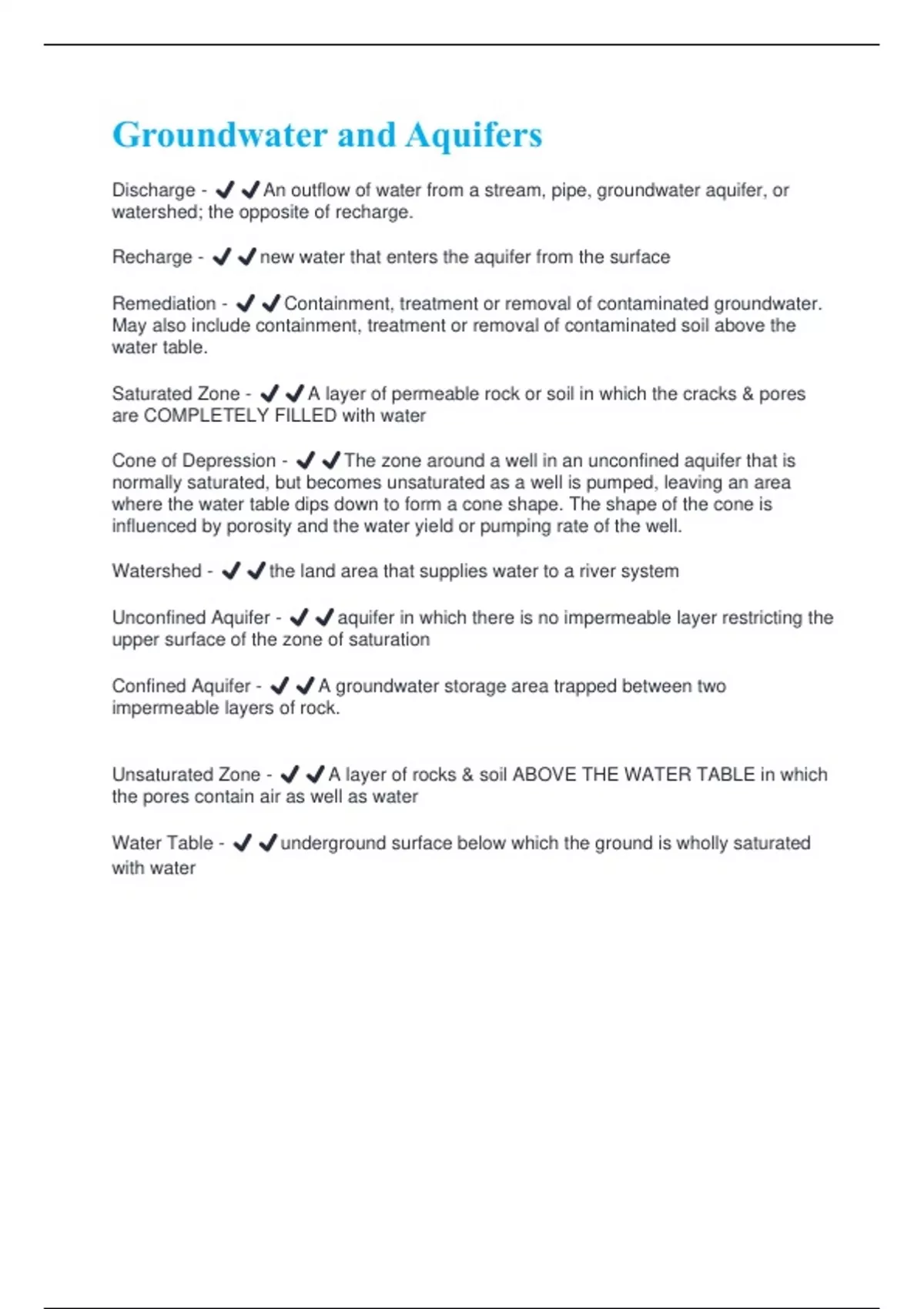 Groundwater and Aquifers

Discharge - ✔✔An outflow of water from a stream, pipe, groundwater aquifer, or watershed; the opposite of recharge.

Recharge - ✔✔new water that enters the aquifer from the surface

Remediation - ✔✔Containment, treatment or removal of contaminated groundwater. May also include containment, treatment or removal of contaminated soil above the water table.

Saturated Zone - ✔✔A layer of permeable rock or soil in which the cracks & pores are COMPLETELY FILLED with water

Cone of Depression - ✔✔The zone around a well in an unconfined aquifer that is normally saturated, but becomes unsaturated as a well is pumped, leaving an area where the water table dips down to form a cone shape. The shape of the cone is influenced by porosity and the water yield or pumping rate of the well.

Watershed - ✔✔the land area that supplies water to a river system

Unconfined Aquifer - ✔✔aquifer in which there is no impermeable layer restricting the upper surface of the zone of saturation

Confined Aquifer - ✔✔A groundwater storage area trapped between two impermeable layers of rock.

Unsaturated Zone - ✔✔A layer of rocks & soil ABOVE THE WATER TABLE in which the pores contain air as well as water

Water Table - ✔✔underground surface below which the ground is wholly saturated with water